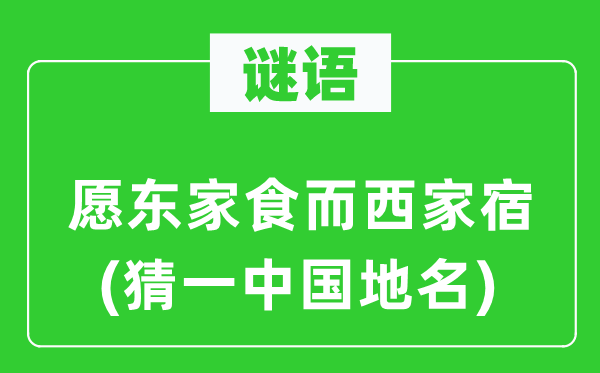 谜语

愿东家食而西家宿
(猜一中国地名)